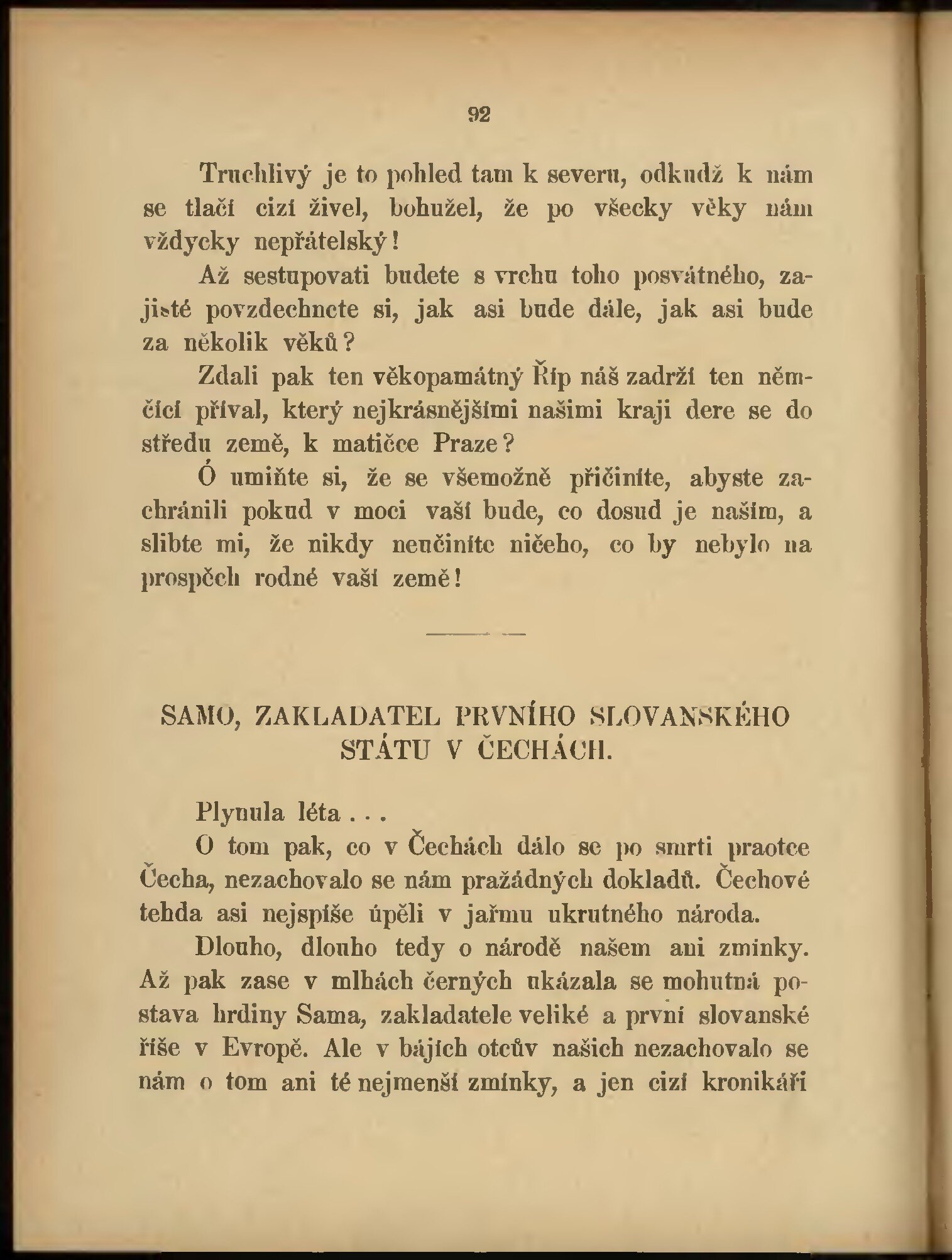 92

Truchlivý je to pohled tam k severu, odkudž k nám se tlačí cizí živel, bohužel, že po všecky věky nám vždycky nepřátelský!

Až sestupovati budete s vrchu toho posvátného, zajisté povzdechnete si, jak asi bude dále, jak asi bude za několik věků?

Zdali pak ten věkopamátný Říp náš zadrží ten němčící příval, který nejkrásnějšími našimi kraji dere se do středu země, k matičce Praze?

Ó umiňte si, že se všemožně přičiníte, abyste zachránili pokud v moci vaší bude, co dosud je našim, a slibte mi, že nikdy neučiníte ničeho, co by nebylo na prospěch rodné vaší země!

SAMO, ZAKLADATEL PRVNÍHO SLOVANSKÉHO STÁTU V ČECHÁCH.

Plynula léta . . .

O tom pak, co v Čechách dálo se po smrti praotce Čecha, nezachovalo se nám pražádných dokladů. Čechové tehda asi nejspíše úpěli v jařmu ukrutného národa.

Dlouho, dlouho tedy o národě našem ani zmínky. Až pak zase v mlhách černých ukázala se mohutná postava hrdiny Sama, zakladatele veliké a první slovanské říše v Evropě. Ale v bájích otcův našich nezachovalo se nám o tom ani té nejmenší zmínky, a jen cizí kronikáři